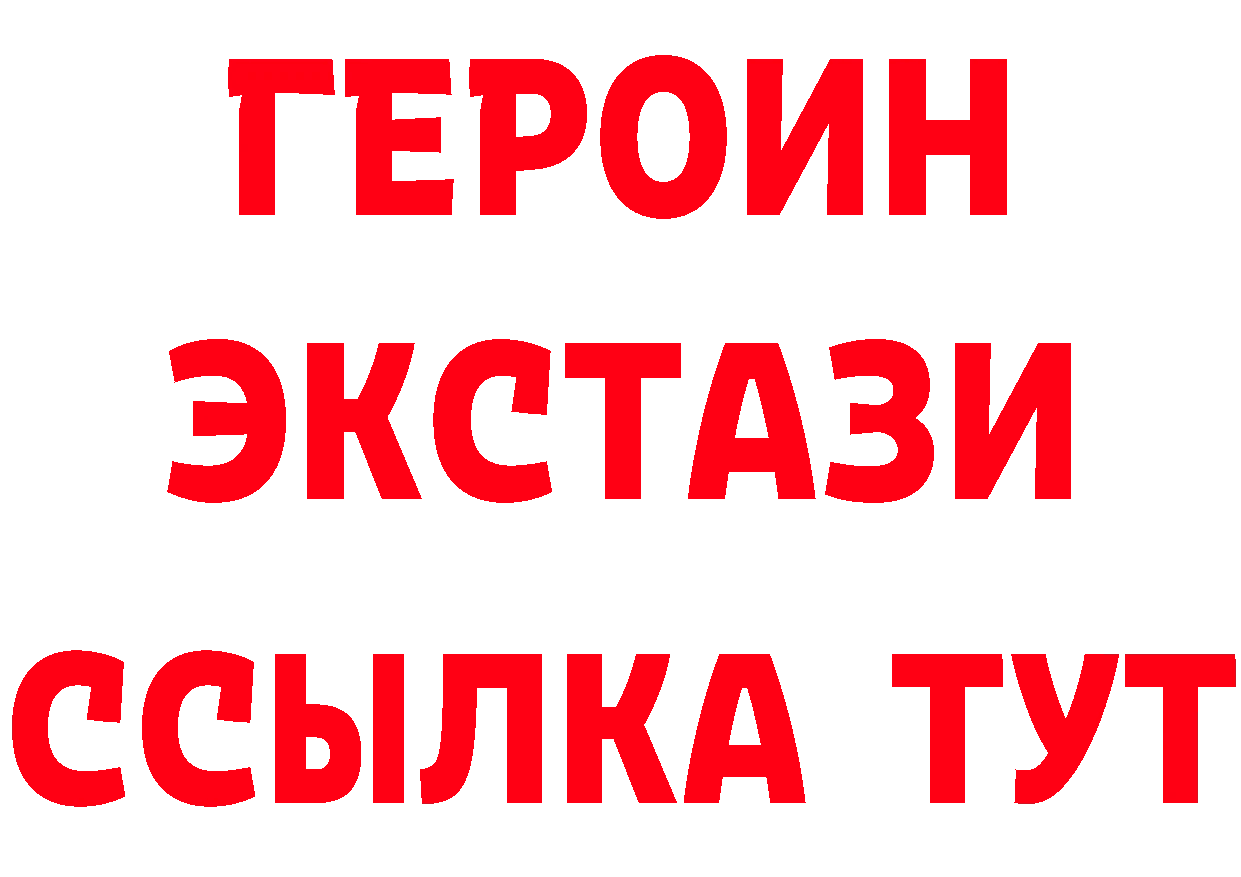 ГЕРОИН ЭКСТАЗИ ССЫЛКА ТУТ